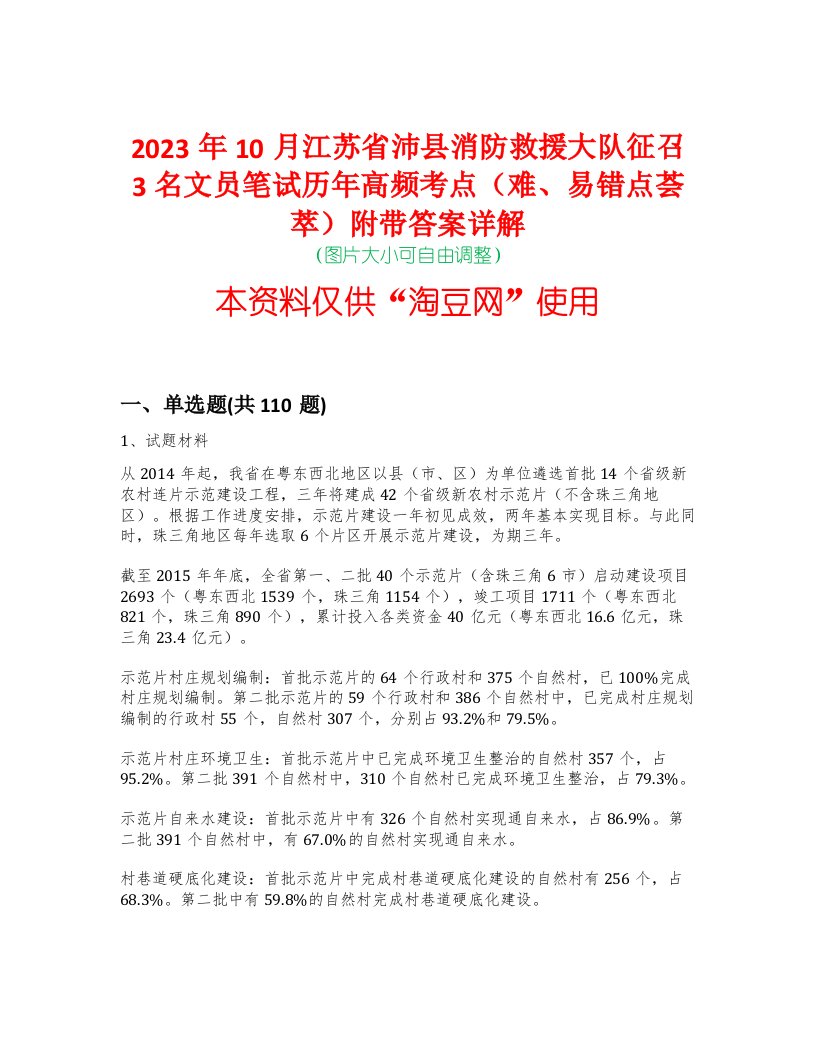 2023 年 10 月江苏省沛县消防救援大队征召 3 名文员笔试历年高频考点（难、易错点荟萃）附带答案详解

（图片大小可自由调整）

本资料仅供“淘豆网”使用

一、单选题(共 110 题)

1、试题材料

从 2014 年起，我省在粤东西北地区以县（市、区）为单位遴选首批 14 个省级新农村连片示范建设工程，三年将建成 42 个省级新农村示范片（不含珠三角地区）。根据工作进度安排，示范片建设一年初见成效，两年基本实现目标。与此同时，珠三角地区每年选取 6 个片区开展示范片建设，为期三年。

截至 2015 年年底，全省第一、二批 40 个示范片（含珠三角 6 市）启动建设项目 2693 个（粤东西北 1539 个，珠三角 1154 个），竣工项目 1711 个（粤东西北 821 个，珠三角 890 个），累计投入各类资金 40 亿元（粤东西北 16.6 亿元，珠三角 23.4 亿元）。

示范片村庄规划编制：首批示范片的 64 个行政村和 375 个自然村，已 100%完成村庄规划编制。第二批示范片的 59 个行政村和 386 个自然村中，已完成村庄规划编制的行政村 55 个，自然村 307 个，分别占 93.2%和 79.5%。

示范片村庄环境卫生：首批示范片中已完成环境卫生整治的自然村 357 个，占 95.2%。第二批 391 个自然村中，310 个自然村已完成环境卫生整治，占 79.3%。

示范片自来水建设：首批示范片中有 326 个自然村实现通自来水，占 86.9%。第二批 391 个自然村中，有 67.0%的自然村实现通自来水。

村巷道硬底化建设：首批示范片中完成村巷道硬底化建设的自然村有 256 个，占 68.3%。第二批中有 59.8%的自然村完成村巷道硬底化建设。